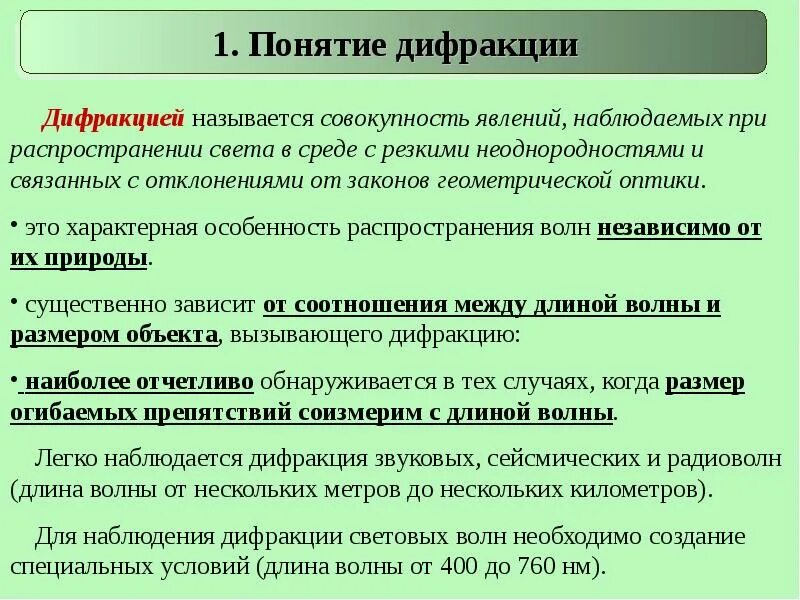 1. Понятие дифракции

Дифракцией называется совокупность явлений, наблюдаемых при распространении света в среде с резкими неоднородностями и связанных с отклонениями от законов геометрической оптики.

• это характерная особенность распространения волн независимо от их природы.

• существенно зависит от соотношения между длиной волны и размером объекта, вызывающего дифракцию:

• наиболее отчетливо обнаруживается в тех случаях, когда размер огибаемых препятствий соизмерим с длиной волны.

Легко наблюдается дифракция звуковых, сейсмических и радиоволн (длина волны от нескольких метров до нескольких километров).

Для наблюдения дифракции световых волн необходимо создание специальных условий (длина волны от 400 до 760 нм).